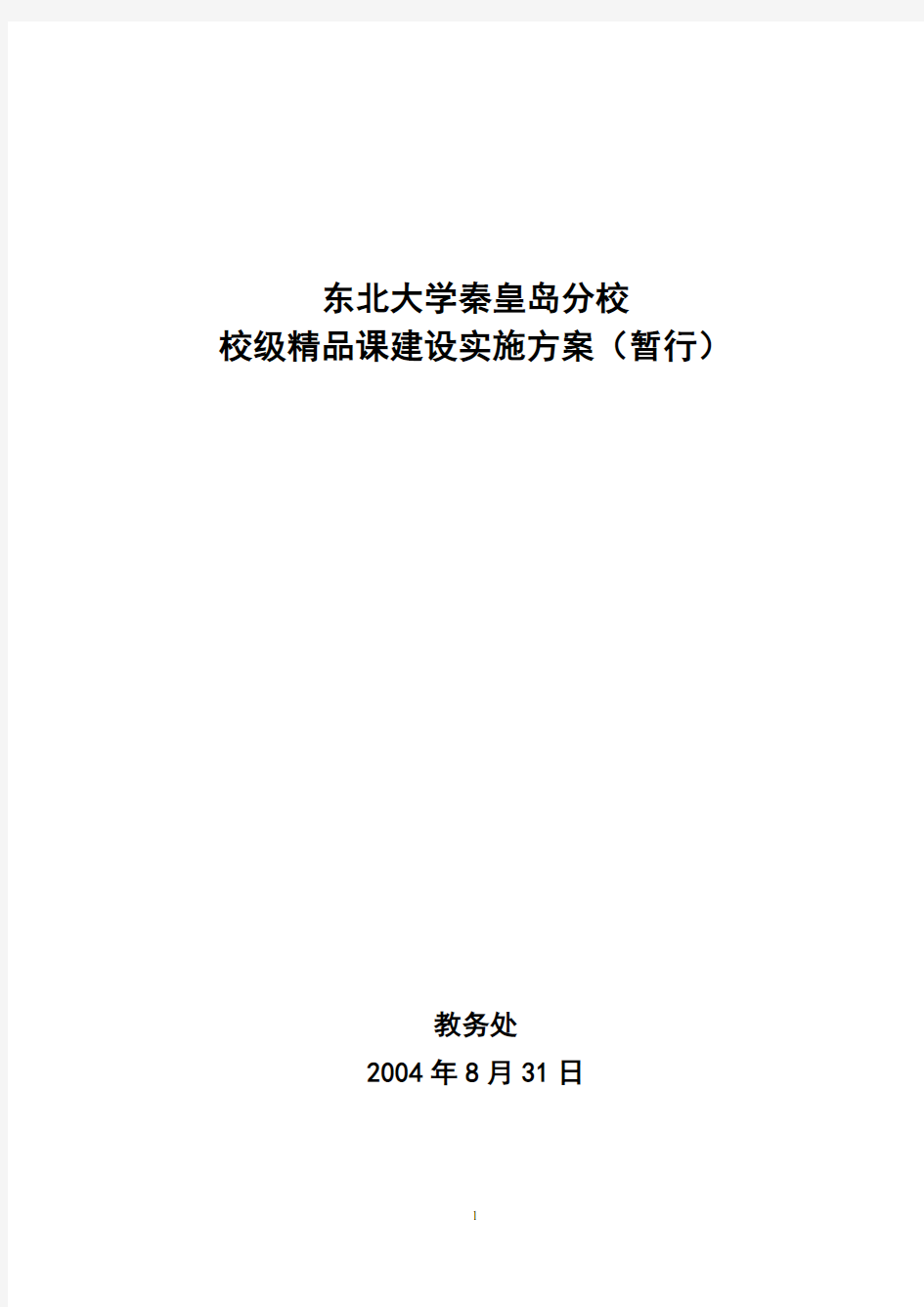 东北大学秦皇岛分校
校级精品课建设实施方案（暂行）

教务处

2004 年 8 月 31 日

1